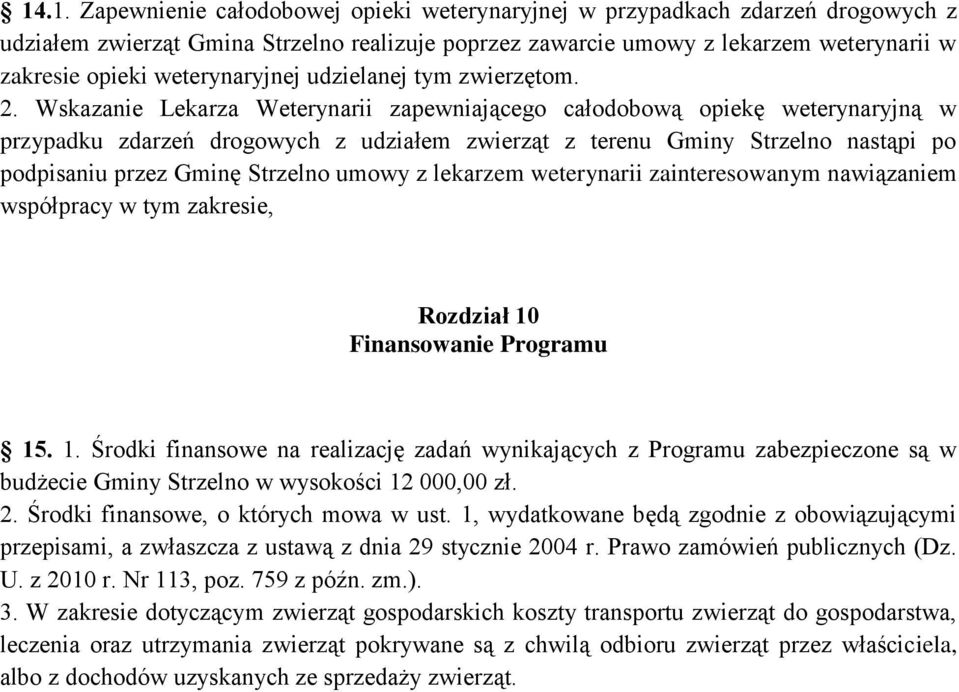 § 14.1. Zapewnienie całodobowej opieki weterynaryjnej w przypadkach zdarzeń drogowych z udziałem zwierząt Gmina Strzelno realizuje poprzez zawarcie umowy z lekarzem weterynarii w zakresie opieki weterynaryjnej udzielanej tym zwierzętom.
2. Wskazanie Lekarza Weterynarii zapewniającego całodobową opiekę weterynaryjną w przypadku zdarzeń drogowych z udziałem zwierząt z terenu Gminy Strzelno nastąpi po podpisaniu przez Gminę Strzelno umowy z lekarzem weterynarii zainteresowanym nawiązaniem współpracy w tym zakresie,

Rozdział 10
Finansowanie Programu

§ 15. 1. Środki finansowe na realizację zadań wynikających z Programu zabezpieczone są w budżecie Gminy Strzelno w wysokości 12 000,00 zł.
2. Środki finansowe, o których mowa w ust. 1, wydatkowane będą zgodnie z obowiązującymi przepisami, a zwłaszcza z ustawą z dnia 29 stycznie 2004 r. Prawo zamówień publicznych (Dz. U. z 2010 r. Nr 113, poz. 759 z późn. zm.).
3. W zakresie dotyczącym zwierząt gospodarskich koszty transportu zwierząt do gospodarstwa, leczenia oraz utrzymania zwierząt pokrywane są z chwilą odbioru zwierząt przez właściciela, albo z dochodów uzyskanych ze sprzedaży zwierząt.